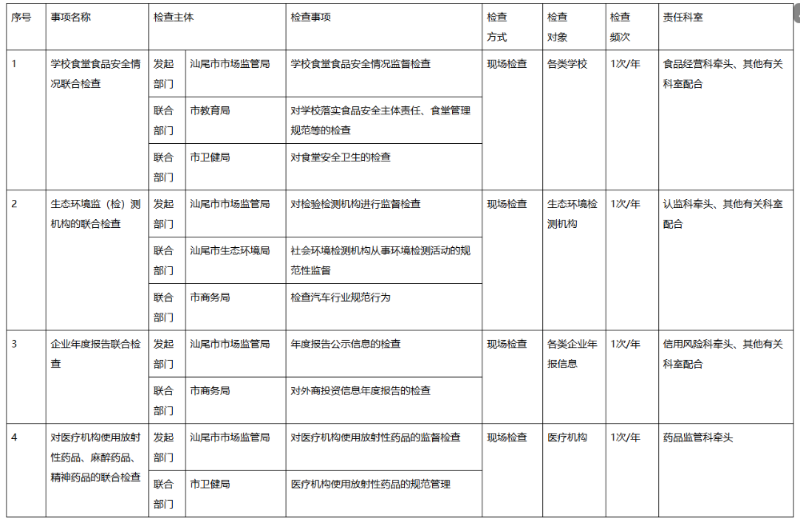 | 序号 | 事项名称 | 检查主体 | | 检查事项 | 检查方式 | 检查对象 | 检查频次 | 责任科室 |
|---|---|---|---|---|---|---|---|---|
| 1 | 学校食堂食品安全情况联合检查 | 发起部门 | 汕尾市市场监管局 | 学校食堂食品安全情况监督检查 | 现场检查 | 各类学校 | 1次/年 | 食品经营科牵头、其他有关科室配合 |
| | | 联合部门 | 市教育局 | 对学校落实食品安全主体责任、食堂管理规范等的检查 | | | | |
| | | 联合部门 | 市卫健局 | 对食堂安全卫生的检查 | | | | |
| 2 | 生态环境监（检）测机构的联合检查 | 发起部门 | 汕尾市市场监管局 | 对检验检测机构进行监督检查 | 现场检查 | 生态环境检测机构 | 1次/年 | 认监科牵头、其他有关科室配合 |
| | | 联合部门 | 汕尾市生态环境局 | 社会环境检测机构从事环境检测活动的规范性监督 | | | | |
| | | 联合部门 | 市商务局 | 检查汽车行业规范行为 | | | | |
| 3 | 企业年度报告联合检查 | 发起部门 | 汕尾市市场监管局 | 年度报告公示信息的检查 | 现场检查 | 各类企业年报信息 | 1次/年 | 信用风险科牵头、其他有关科室配合 |
| | | 联合部门 | 市商务局 | 对外商投资信息年度报告的检查 | | | | |
| 4 | 对医疗机构使用放射性药品、麻醉药品、精神药品的联合检查 | 发起部门 | 汕尾市市场监管局 | 对医疗机构使用放射性药品的监督检查 | 现场检查 | 医疗机构 | 1次/年 | 药品监管科牵头 |
| | | 联合部门 | 市卫健局 | 医疗机构使用放射性药品的规范管理 | | | | |